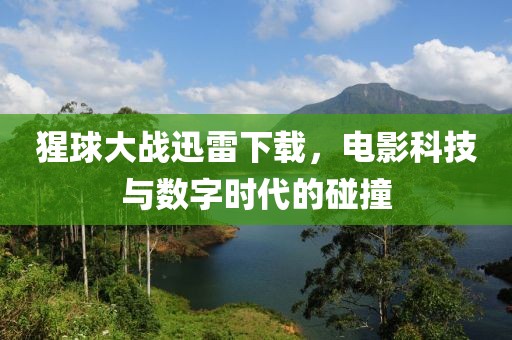 猩球大战迅雷下载，电影科技与数字时代的碰撞